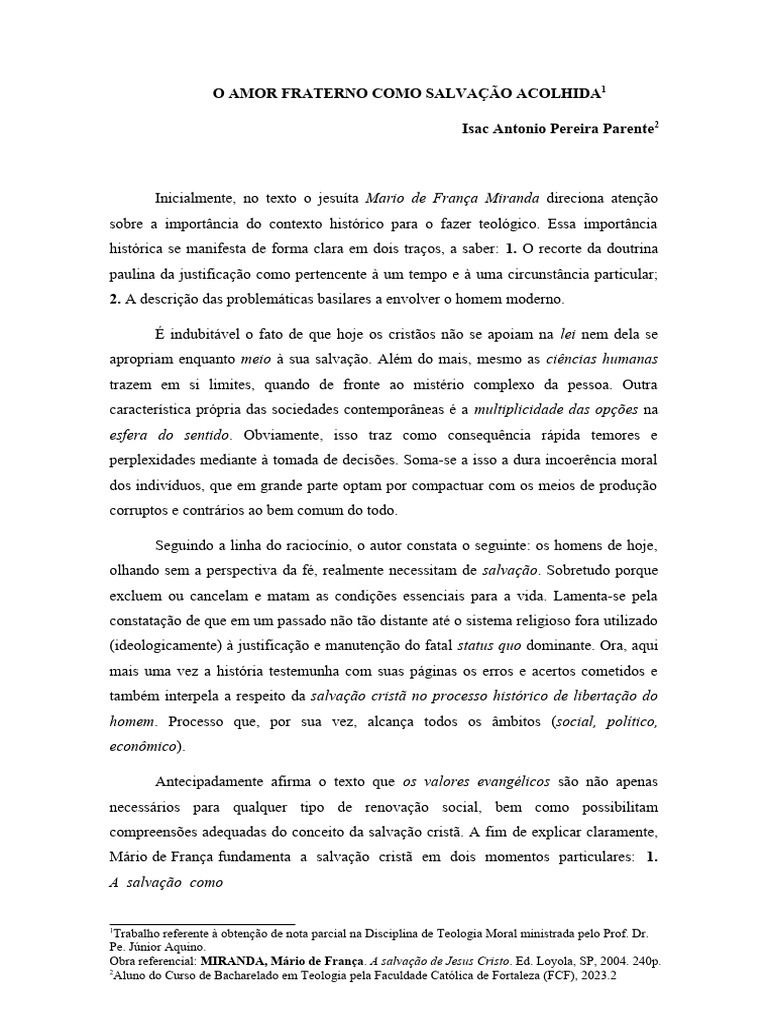 O AMOR FRATERNO COMO SALVAÇÃO ACOLHIDA$^1$

Isac Antonio Pereira Parente$^2$

Inicialmente, no texto o jesuíta Mario de França Miranda direciona atenção sobre a importância do contexto histórico para o fazer teológico. Essa importância histórica se manifesta de forma clara em dois traços, a saber: 1. O recorte da doutrina paulina da justificação como pertencente à um tempo e à uma circunstância particular; 2. A descrição das problemáticas basilares a envolver o homem moderno.

É indubitável o fato de que hoje os cristãos não se apoiam na lei nem dela se apropriam enquanto meio à sua salvação. Além do mais, mesmo as ciências humanas trazem em si limites, quando de fronte ao mistério complexo da pessoa. Outra característica própria das sociedades contemporâneas é a multiplicidade das opções na esfera do sentido. Obviamente, isso traz como consequência rápida temores e perplexidades mediante à tomada de decisões. Soma-se a isso a dura incoerência moral dos indivíduos, que em grande parte optam por compactuar com os meios de produção corruptos e contrários ao bem comum do todo.

Seguindo a linha do raciocínio, o autor constata o seguinte: os homens de hoje, olhando sem a perspectiva da fé, realmente necessitam de salvação. Sobretudo porque excluem ou cancelam e matam as condições essenciais para a vida. Lamenta-se pela constatação de que em um passado não tão distante até o sistema religioso fora utilizado (ideologicamente) à justificação e manutenção do fatal status quo dominante. Ora, aqui mais uma vez a história testemunha com suas páginas os erros e acertos cometidos e também interpela a respeito da salvação cristã no processo histórico de libertação do homem. Processo que, por sua vez, alcança todos os âmbitos (social, político, econômico).

Antecipadamente afirma o texto que os valores evangélicos são não apenas necessários para qualquer tipo de renovação social, bem como possibilitam compreensões adequadas do conceito da salvação cristã. A fim de explicar claramente, Mário de França fundamenta a salvação cristã em dois momentos particulares: 1. A salvação como

$^1$Trabalho referente à obtenção de nota parcial na Disciplina de Teologia Moral ministrada pelo Prof. Dr. Pe. Júnior Aquino.
Obra referencial: MIRANDA, Mário de França. A salvação de Jesus Cristo. Ed. Loyola, SP, 2004. 240p.
$^2$Aluno do Curso de Bacharelado em Teologia pela Faculdade Católica de Fortaleza (FCF), 2023.2